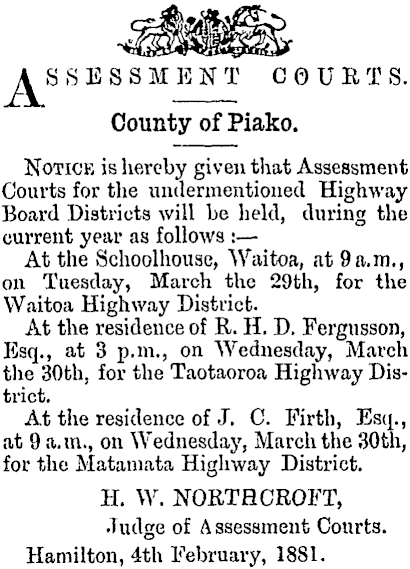 ASSESSMENT COURTS.

County of Piako.

NOTICE is hereby given that Assessment Courts for the undermentioned Highway Board Districts will be held, during the current year as follows :—

At the Schoolhouse, Waitoa, at 9 a.m., on Tuesday, March the 29th, for the Waitoa Highway District.

At the residence of R. H. D. Fergusson, Esq., at 3 p.m., on Wednesday, March the 30th, for the Taotaoroa Highway District.

At the residence of J. C. Firth, Esq., at 9 a.m., on Wednesday, March the 30th, for the Matamata Highway District.

H. W. NORTHCROFT,
Judge of Assessment Courts.

Hamilton, 4th February, 1881.